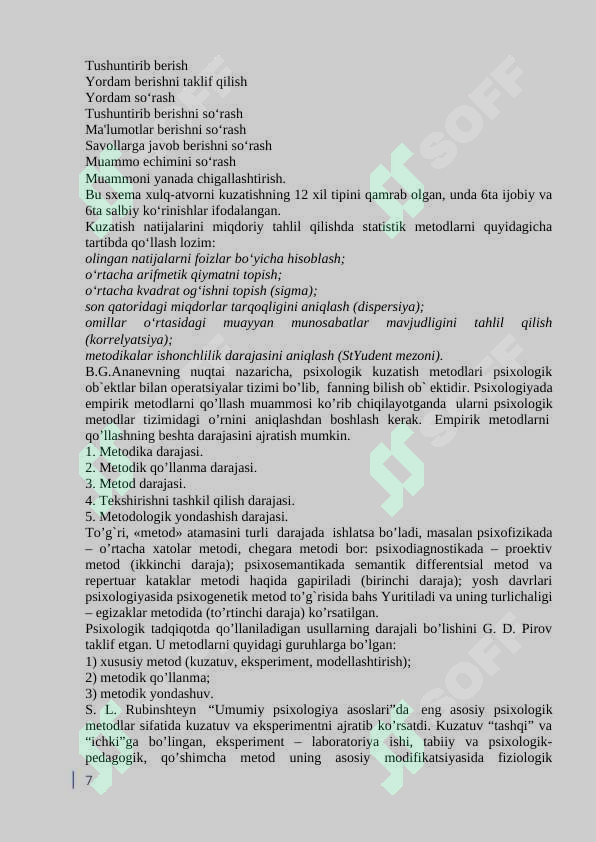 Tushuntirib berish
Yordam berishni taklif qilish
Yordam so‘rash
Tushuntirib berishni so‘rash
Ma'lumotlar berishni so‘rash
Savollarga javob berishni so‘rash
Muammo echimini so‘rash
Muammoni yanada chigallashtirish.
Bu sxema xulq-atvorni kuzatishning 12 xil tipini qamrab olgan, unda 6ta ijobiy va 6ta salbiy ko‘rinishlar ifodalangan.
Kuzatish natijalarini miqdoriy tahlil qilishda statistik metodlarni quyidagicha tartibda qo‘llash lozim:
olingan natijalarni foizlar bo‘yicha hisoblash;
o‘rtacha arifmetik qiymatni topish;
o‘rtacha kvadrat og‘ishni topish (sigma);
son qatoridagi miqdorlar tarqoqligini aniqlash (dispersiya);
omillar o‘rtasidagi muayyan munosabatlar mavjudligini tahlil qilish (korrelyatsiya);
metodikalar ishonchlilik darajasini aniqlash (StYudent mezoni).
B.G.Ananevning nuqtai nazaricha, psixologik kuzatish metodlari psixologik ob`ektlar bilan operatsiyalar tizimi bo’lib, fanning bilish ob` ektidir. Psixologiyada empirik metodlarni qo’llash muammosi ko’rib chiqilayotganda ularni psixologik metodlar tizimidagi o’rnini aniqlashdan boshlash kerak. Empirik metodlarni qo’llashning beshta darajasini ajratish mumkin.
1. Metodika darajasi.
2. Metodik qo’llanma darajasi.
3. Metod darajasi.
4. Tekshirishni tashkil qilish darajasi.
5. Metodologik yondashish darajasi.
To’g`ri, «metod» atamasini turli darajada ishlatsa bo’ladi, masalan psixofizikada – o’rtacha xatolar metodi, chegara metodi bor: psixodiagnostikada – proektiv metod (ikkinchi daraja); psixosemantikada semantik differentsial metod va repertuar kataklar metodi haqida gapiriladi (birinchi daraja); yosh davrlari psixologiyasida psixogenetik metod to’g`risida bahs Yuritiladi va uning turlichaligi – egizaklar metodida (to’rtinchi daraja) ko’rsatilgan.
Psixologik tadqiqotda qo’llaniladigan usullarning darajali bo’lishini G. D. Pirov taklif etgan. U metodlarni quyidagi guruhlarga bo’lgan:
1) xususiy metod (kuzatuv, eksperiment, modellashtirish);
2) metodik qo’llanma;
3) metodik yondashuv.
S. L. Rubinshteyn “Umumiy psixologiya asoslari”da eng asosiy psixologik metodlar sifatida kuzatuv va eksperimentni ajratib ko’rsatdi. Kuzatuv “tashqi” va “ichki”ga bo’lingan, eksperiment – laboratoriya ishi, tabiiy va psixologik-pedagogik, qo’shimcha metod uning asosiy modifikatsiyasida fiziologik
7